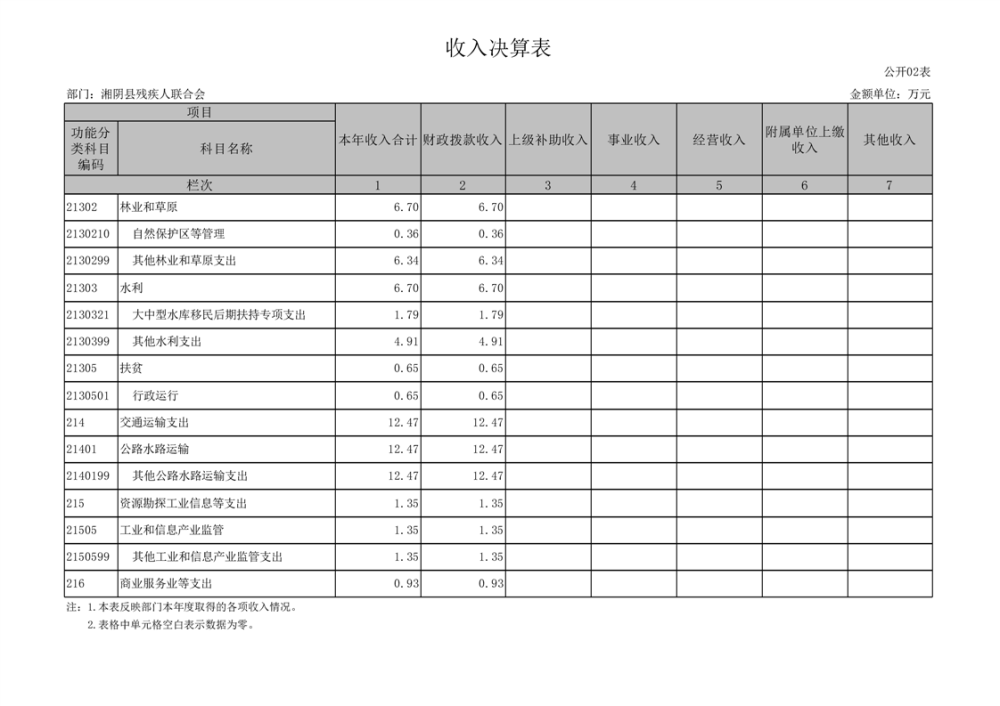 收入决算表

公开02表

部门：湘阴县残疾人联合会

金额单位：万元

| 项目 | | 本年收入合计 | 财政拨款收入 | 上级补助收入 | 事业收入 | 经营收入 | 附属单位上缴收入 | 其他收入 |
|---|---|---|---|---|---|---|---|---|
| 功能分类科目编码 | 科目名称 | | | | | | | |
| 栏次 | | 1 | 2 | 3 | 4 | 5 | 6 | 7 |
| 21302 | 林业和草原 | 6.70 | 6.70 | | | | | |
| 2130210 | 自然保护区等管理 | 0.36 | 0.36 | | | | | |
| 2130299 | 其他林业和草原支出 | 6.34 | 6.34 | | | | | |
| 21303 | 水利 | 6.70 | 6.70 | | | | | |
| 2130321 | 大中型水库移民后期扶持专项支出 | 1.79 | 1.79 | | | | | |
| 2130399 | 其他水利支出 | 4.91 | 4.91 | | | | | |
| 21305 | 扶贫 | 0.65 | 0.65 | | | | | |
| 2130501 | 行政运行 | 0.65 | 0.65 | | | | | |
| 214 | 交通运输支出 | 12.47 | 12.47 | | | | | |
| 21401 | 公路水路运输 | 12.47 | 12.47 | | | | | |
| 2140199 | 其他公路水路运输支出 | 12.47 | 12.47 | | | | | |
| 215 | 资源勘探工业信息等支出 | 1.35 | 1.35 | | | | | |
| 21505 | 工业和信息产业监管 | 1.35 | 1.35 | | | | | |
| 2150599 | 其他工业和信息产业监管支出 | 1.35 | 1.35 | | | | | |
| 216 | 商业服务业等支出 | 0.93 | 0.93 | | | | | |

注：1.本表反映部门本年度取得的各项收入情况。
2.表格中单元格空白表示数据为零。